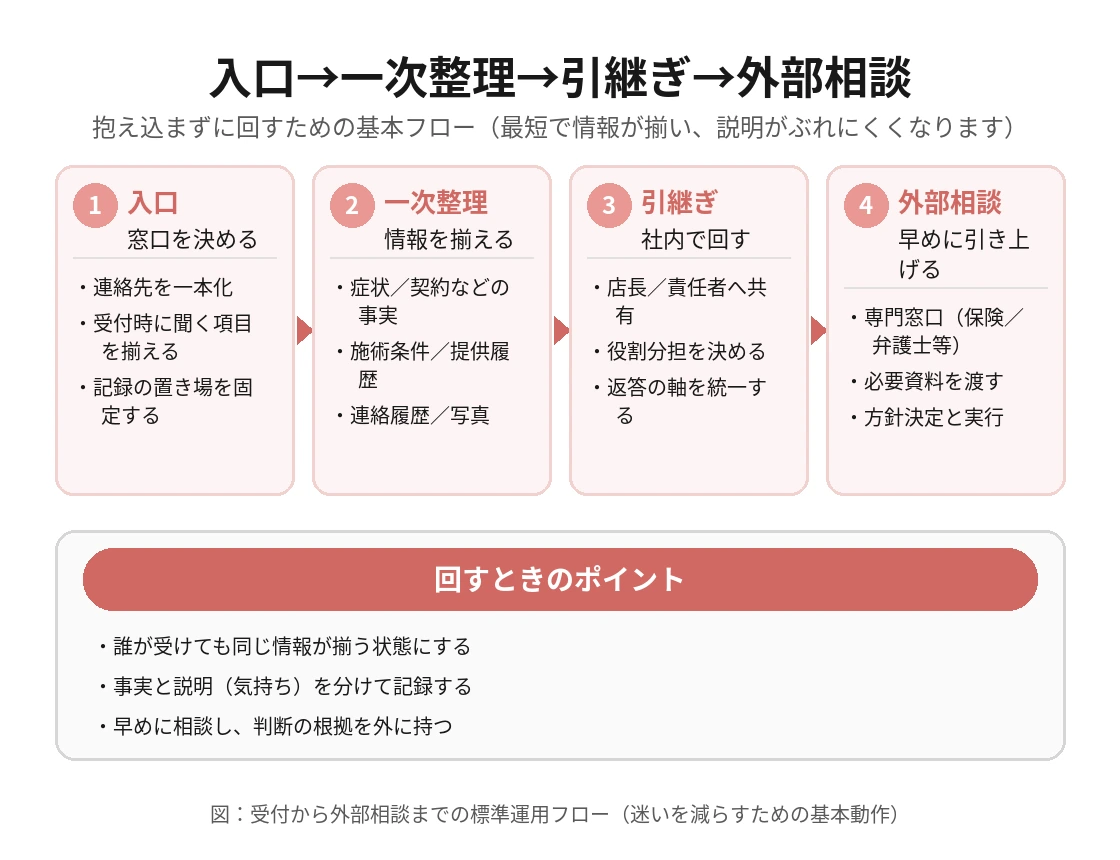 入口→一次整理→引継ぎ→外部相談

抱え込まずに回すための基本フロー（最短で情報が揃い、説明がぶれにくくなります）

1 入口
窓口を決める
・連絡先を一本化
・受付時に聞く項目を揃える
・記録の置き場を固定する

2 一次整理
情報を揃える
・症状／契約などの事実
・施術条件／提供履歴
・連絡履歴／写真

3 引継ぎ
社内で回す
・店長／責任者へ共有
・役割分担を決める
・返答の軸を統一する

4 外部相談
早めに引き上げる
・専門窓口（保険／弁護士等）
・必要資料を渡す
・方針決定と実行

回すときのポイント
・誰が受けても同じ情報が揃う状態にする
・事実と説明（気持ち）を分けて記録する
・早めに相談し、判断の根拠を外に持つ

図：受付から外部相談までの標準運用フロー（迷いを減らすための基本動作）